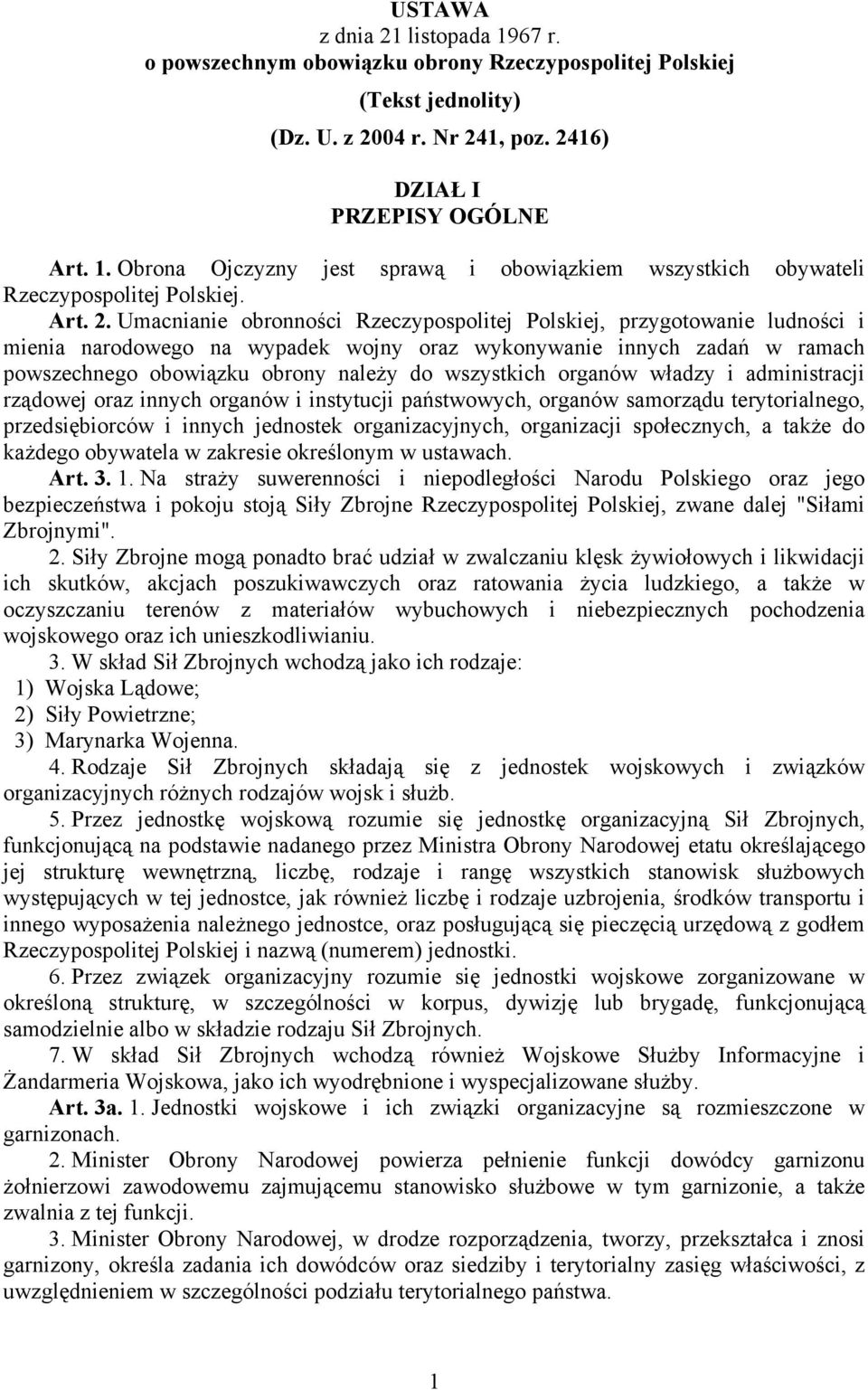 USTAWA
z dnia 21 listopada 1967 r.
o powszechnym obowiązku obrony Rzeczypospolitej Polskiej
(Tekst jednolity)
(Dz. U. z 2004 r. Nr 241, poz. 2416)

DZIAŁ I
PRZEPISY OGÓLNE

Art. 1. Obrona Ojczyzny jest sprawą i obowiązkiem wszystkich obywateli Rzeczypospolitej Polskiej.

Art. 2. Umacnianie obronności Rzeczypospolitej Polskiej, przygotowanie ludności i mienia narodowego na wypadek wojny oraz wykonywanie innych zadań w ramach powszechnego obowiązku obrony należy do wszystkich organów władzy i administracji rządowej oraz innych organów i instytucji państwowych, organów samorządu terytorialnego, przedsiębiorców i innych jednostek organizacyjnych, organizacji społecznych, a także do każdego obywatela w zakresie określonym w ustawach.

Art. 3. 1. Na straży suwerenności i niepodległości Narodu Polskiego oraz jego bezpieczeństwa i pokoju stoją Siły Zbrojne Rzeczypospolitej Polskiej, zwane dalej "Siłami Zbrojnymi".

2. Siły Zbrojne mogą ponadto brać udział w zwalczaniu klęsk żywiołowych i likwidacji ich skutków, akcjach poszukiwawczych oraz ratowania życia ludzkiego, a także w oczyszczaniu terenów z materiałów wybuchowych i niebezpiecznych pochodzenia wojskowego oraz ich unieszkodliwianiu.

3. W skład Sił Zbrojnych wchodzą jako ich rodzaje:
1) Wojska Lądowe;
2) Siły Powietrzne;
3) Marynarka Wojenna.

4. Rodzaje Sił Zbrojnych składają się z jednostek wojskowych i związków organizacyjnych różnych rodzajów wojsk i służb.

5. Przez jednostkę wojskową rozumie się jednostkę organizacyjną Sił Zbrojnych, funkcjonującą na podstawie nadanego przez Ministra Obrony Narodowej etatu określającego jej strukturę wewnętrzną, liczbę, rodzaje i rangę wszystkich stanowisk służbowych występujących w tej jednostce, jak również liczbę i rodzaje uzbrojenia, środków transportu i innego wyposażenia należnego jednostce, oraz posługującą się pieczęcią urzędową z godłem Rzeczypospolitej Polskiej i nazwą (numerem) jednostki.

6. Przez związek organizacyjny rozumie się jednostki wojskowe zorganizowane w określoną strukturę, w szczególności w korpus, dywizję lub brygadę, funkcjonującą samodzielnie albo w składzie rodzaju Sił Zbrojnych.

7. W skład Sił Zbrojnych wchodzą również Wojskowe Służby Informacyjne i Żandarmeria Wojskowa, jako ich wyodrębnione i wyspecjalizowane służby.

Art. 3a. 1. Jednostki wojskowe i ich związki organizacyjne są rozmieszczone w garnizonach.

2. Minister Obrony Narodowej powierza pełnienie funkcji dowódcy garnizonu żołnierzowi zawodowemu zajmującemu stanowisko służbowe w tym garnizonie, a także zwalnia z tej funkcji.

3. Minister Obrony Narodowej, w drodze rozporządzenia, tworzy, przekształca i znosi garnizony, określa zadania ich dowódców oraz siedziby i terytorialny zasięg właściwości, z uwzględnieniem w szczególności podziału terytorialnego państwa.

1